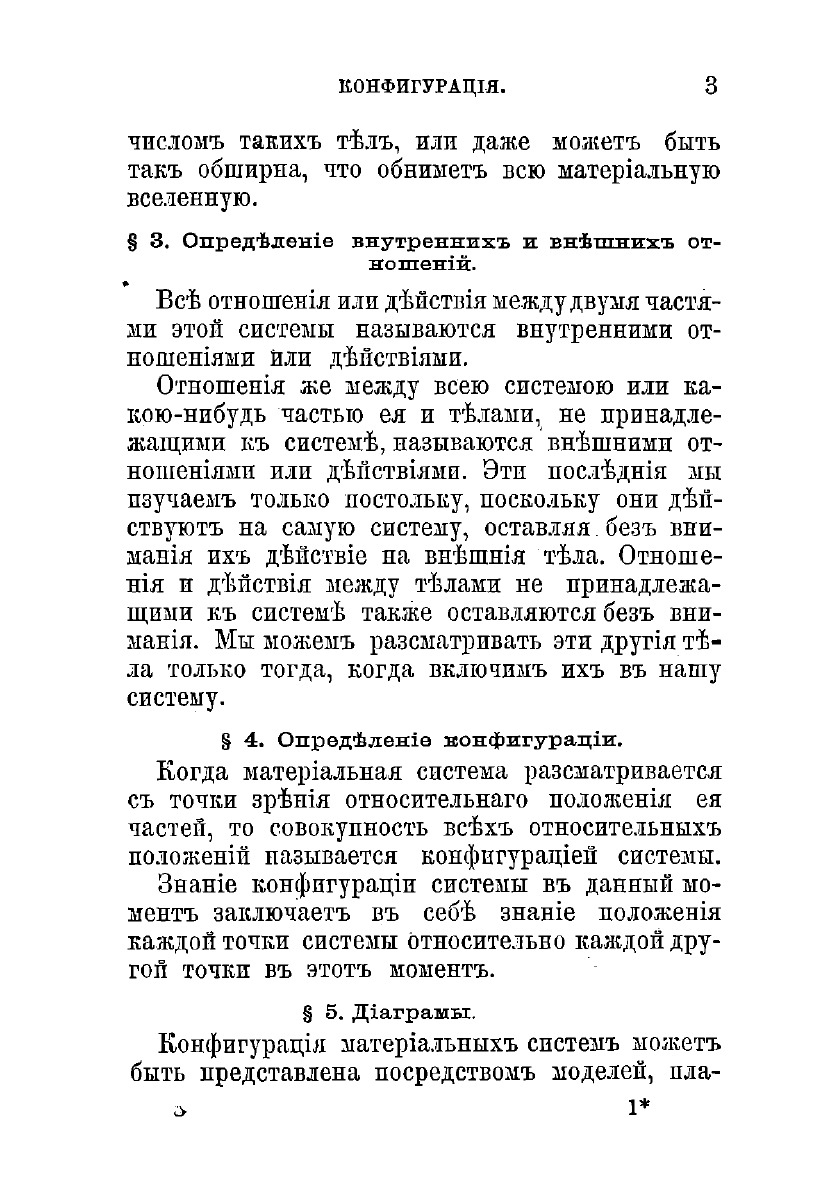 КОНФИГУРАЦІЯ. 3

числомъ такихъ тѣлъ, или даже можетъ быть такъ обширна, что обниметъ всю матеріальную вселенную.

§ 3. Опредѣленіе внутреннихъ и внѣшнихъ отношеній.

Всѣ отношенія или дѣйствія между двумя частями этой системы называются внутренними отношеніями или дѣйствіями.

Отношенія же между всею системою или какою-нибудь частью ея и тѣлами, не принадлежащими къ системѣ, называются внѣшними отношеніями или дѣйствіями. Эти послѣднія мы изучаемъ только постольку, поскольку они дѣйствуютъ на самую систему, оставляя безъ вниманія ихъ дѣйствіе на внѣшнія тѣла. Отношенія и дѣйствія между тѣлами не принадлежащими къ системѣ также оставляются безъ вниманія. Мы можемъ разсматривать эти другія тѣла только тогда, когда включимъ ихъ въ нашу систему.

§ 4. Опредѣленіе конфигураціи.

Когда матеріальная система разсматривается съ точки зрѣнія относительнаго положенія ея частей, то совокупность всѣхъ относительныхъ положеній называется конфигураціей системы.

Знаніе конфигураціи системы въ данный моментъ заключаетъ въ себѣ знаніе положенія каждой точки системы относительно каждой другой точки въ этотъ моментъ.

§ 5. Діаграмы.

Конфигурація матеріальныхъ системъ можетъ быть представлена посредствомъ моделей, пла-

1*